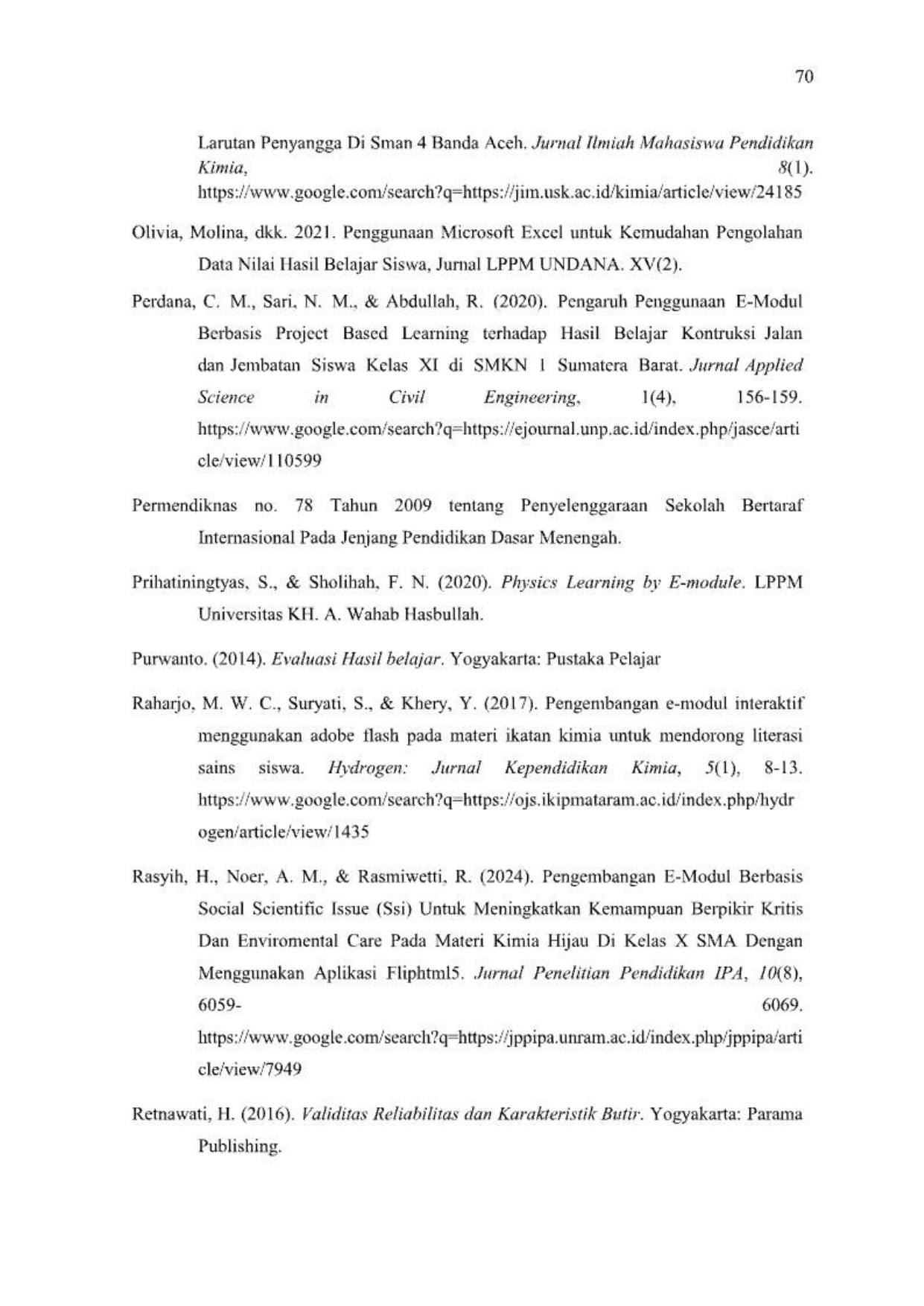 70

Larutan Penyangga Di Sman 4 Banda Aceh. Jurnal Ilmiah Mahasiswa Pendidikan Kimia, 8(1). https://www.google.com/search?q=https://jim.usk.ac.id/kimia/article/view/24185

Olivia, Molina, dkk. 2021. Penggunaan Microsoft Excel untuk Kemudahan Pengolahan Data Nilai Hasil Belajar Siswa, Jurnal LPPM UNDANA. XV(2).

Perdana, C. M., Sari, N. M., & Abdullah, R. (2020). Pengaruh Penggunaan E-Modul Berbasis Project Based Learning terhadap Hasil Belajar Kontruksi Jalan dan Jembatan Siswa Kelas XI di SMKN 1 Sumatera Barat. Jurnal Applied Science in Civil Engineering, 1(4), 156-159. https://www.google.com/search?q=https://ejournal.unp.ac.id/index.php/jasce/article/view/110599

Permendiknas no. 78 Tahun 2009 tentang Penyelenggaraan Sekolah Bertaraf Internasional Pada Jenjang Pendidikan Dasar Menengah.

Prihatiningtyas, S., & Sholihah, F. N. (2020). Physics Learning by E-module. LPPM Universitas KH. A. Wahab Hasbullah.

Purwanto. (2014). Evaluasi Hasil belajar. Yogyakarta: Pustaka Pelajar

Raharjo, M. W. C., Suryati, S., & Khery, Y. (2017). Pengembangan e-modul interaktif menggunakan adobe flash pada materi ikatan kimia untuk mendorong literasi sains siswa. Hydrogen: Jurnal Kependidikan Kimia, 5(1), 8-13. https://www.google.com/search?q=https://ojs.ikipmataram.ac.id/index.php/hydrogen/article/view/1435

Rasyih, H., Noer, A. M., & Rasmiwetti, R. (2024). Pengembangan E-Modul Berbasis Social Scientific Issue (Ssi) Untuk Meningkatkan Kemampuan Berpikir Kritis Dan Enviromental Care Pada Materi Kimia Hijau Di Kelas X SMA Dengan Menggunakan Aplikasi Fliphtml5. Jurnal Penelitian Pendidikan IPA, 10(8), 6059- 6069. https://www.google.com/search?q=https://jppipa.unram.ac.id/index.php/jppipa/article/view/7949

Retnawati, H. (2016). Validitas Reliabilitas dan Karakteristik Butir. Yogyakarta: Parama Publishing.